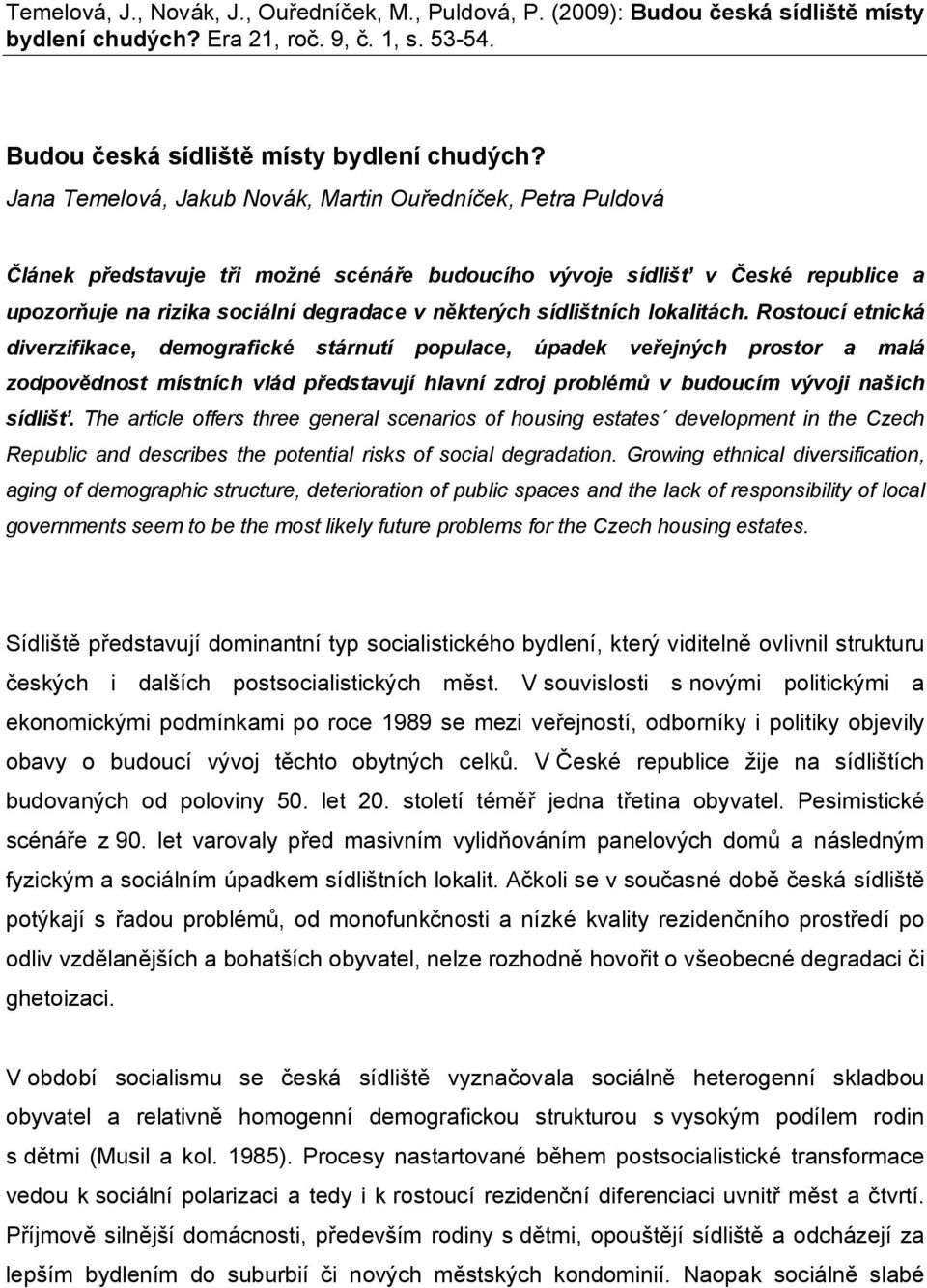 Temelová, J., Novák, J., Ouředníček, M., Puldová, P. (2009): Budou česká sídliště místy bydlení chudých? Era 21, roč. 9, č. 1, s. 53-54.

Budou česká sídliště místy bydlení chudých?

Jana Temelová, Jakub Novák, Martin Ouředníček, Petra Puldová

Článek představuje tři možné scénáře budoucího vývoje sídlišť v České republice a upozorňuje na rizika sociální degradace v některých sídlištních lokalitách. Rostoucí etnická diverzifikace, demografické stárnutí populace, úpadek veřejných prostor a malá zodpovědnost místních vlád představují hlavní zdroj problémů v budoucím vývoji našich sídlišť. The article offers three general scenarios of housing estates´ development in the Czech Republic and describes the potential risks of social degradation. Growing ethnical diversification, aging of demographic structure, deterioration of public spaces and the lack of responsibility of local governments seem to be the most likely future problems for the Czech housing estates.

Sídliště představují dominantní typ socialistického bydlení, který viditelně ovlivnil strukturu českých i dalších postsocialistických měst. V souvislosti s novými politickými a ekonomickými podmínkami po roce 1989 se mezi veřejností, odborníky i politiky objevily obavy o budoucí vývoj těchto obytných celků. V České republice žije na sídlištích budovaných od poloviny 50. let 20. století téměř jedna třetina obyvatel. Pesimistické scénáře z 90. let varovaly před masivním vylidňováním panelových domů a následným fyzickým a sociálním úpadkem sídlištních lokalit. Ačkoli se v současné době česká sídliště potýkají s řadou problémů, od monofunkčnosti a nízké kvality rezidenčního prostředí po odliv vzdělanějších a bohatších obyvatel, nelze rozhodně hovořit o všeobecné degradaci či ghetoizaci.

V období socialismu se česká sídliště vyznačovala sociálně heterogenní skladbou obyvatel a relativně homogenní demografickou strukturou s vysokým podílem rodin s dětmi (Musil a kol. 1985). Procesy nastartované během postsocialistické transformace vedou k sociální polarizaci a tedy i k rostoucí rezidenční diferenciaci uvnitř měst a čtvrtí. Příjmově silnější domácnosti, především rodiny s dětmi, opouštějí sídliště a odcházejí za lepším bydlením do suburbií či nových městských kondominií. Naopak sociálně slabé